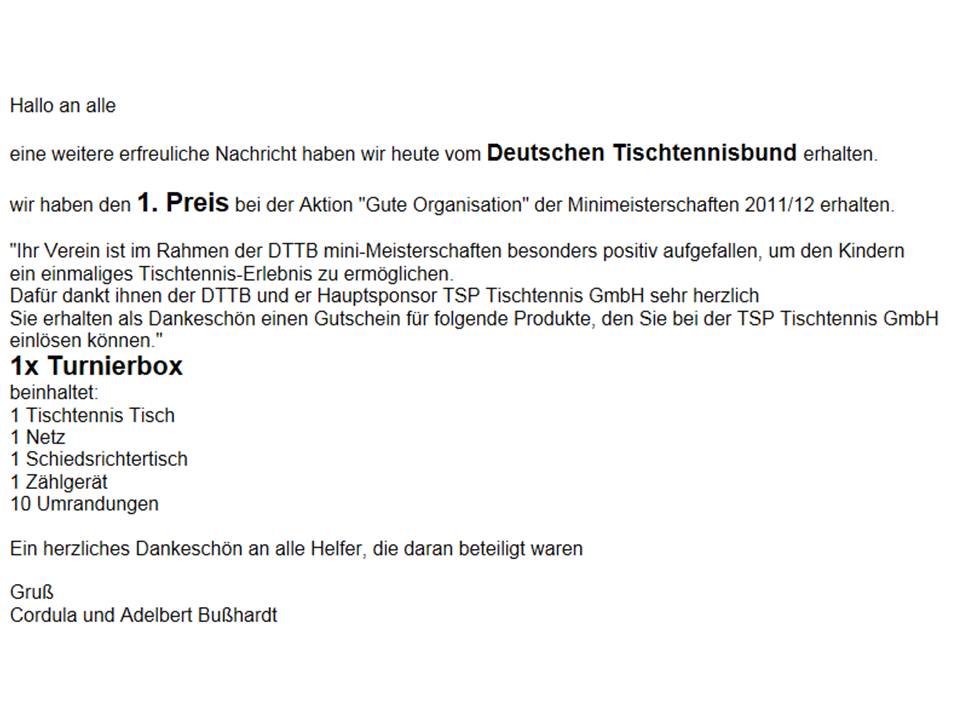 Hallo an alle

eine weitere erfreuliche Nachricht haben wir heute vom Deutschen Tischtennisbund erhalten.

wir haben den 1. Preis bei der Aktion "Gute Organisation" der Minimeisterschaften 2011/12 erhalten.

"Ihr Verein ist im Rahmen der DTTB mini-Meisterschaften besonders positiv aufgefallen, um den Kindern ein einmaliges Tischtennis-Erlebnis zu ermöglichen.
Dafür dankt ihnen der DTTB und er Hauptsponsor TSP Tischtennis GmbH sehr herzlich
Sie erhalten als Dankeschön einen Gutschein für folgende Produkte, den Sie bei der TSP Tischtennis GmbH einlösen können."

1x Turnierbox
beinhaltet:
1 Tischtennis Tisch
1 Netz
1 Schiedsrichtertisch
1 Zählgerät
10 Umrandungen

Ein herzliches Dankeschön an alle Helfer, die daran beteiligt waren

Gruß
Cordula und Adelbert Bußhardt